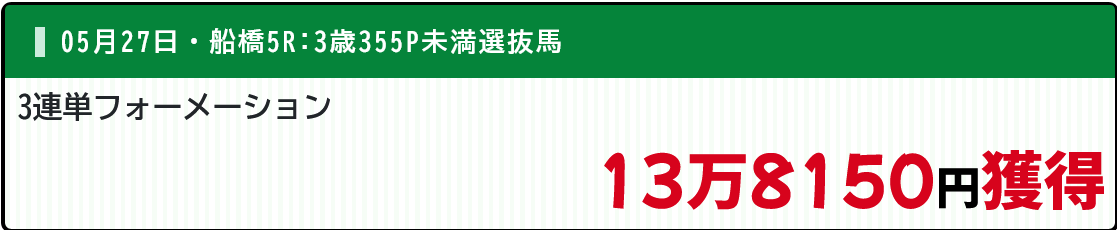 05月27日・船橋5R:3歳355P未満選抜馬

3連単フォーメーション

13万8150円獲得